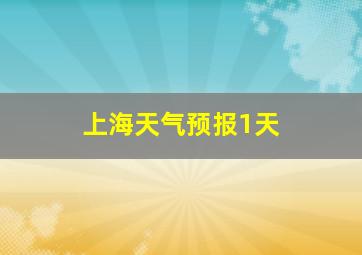 上海天气预报1天